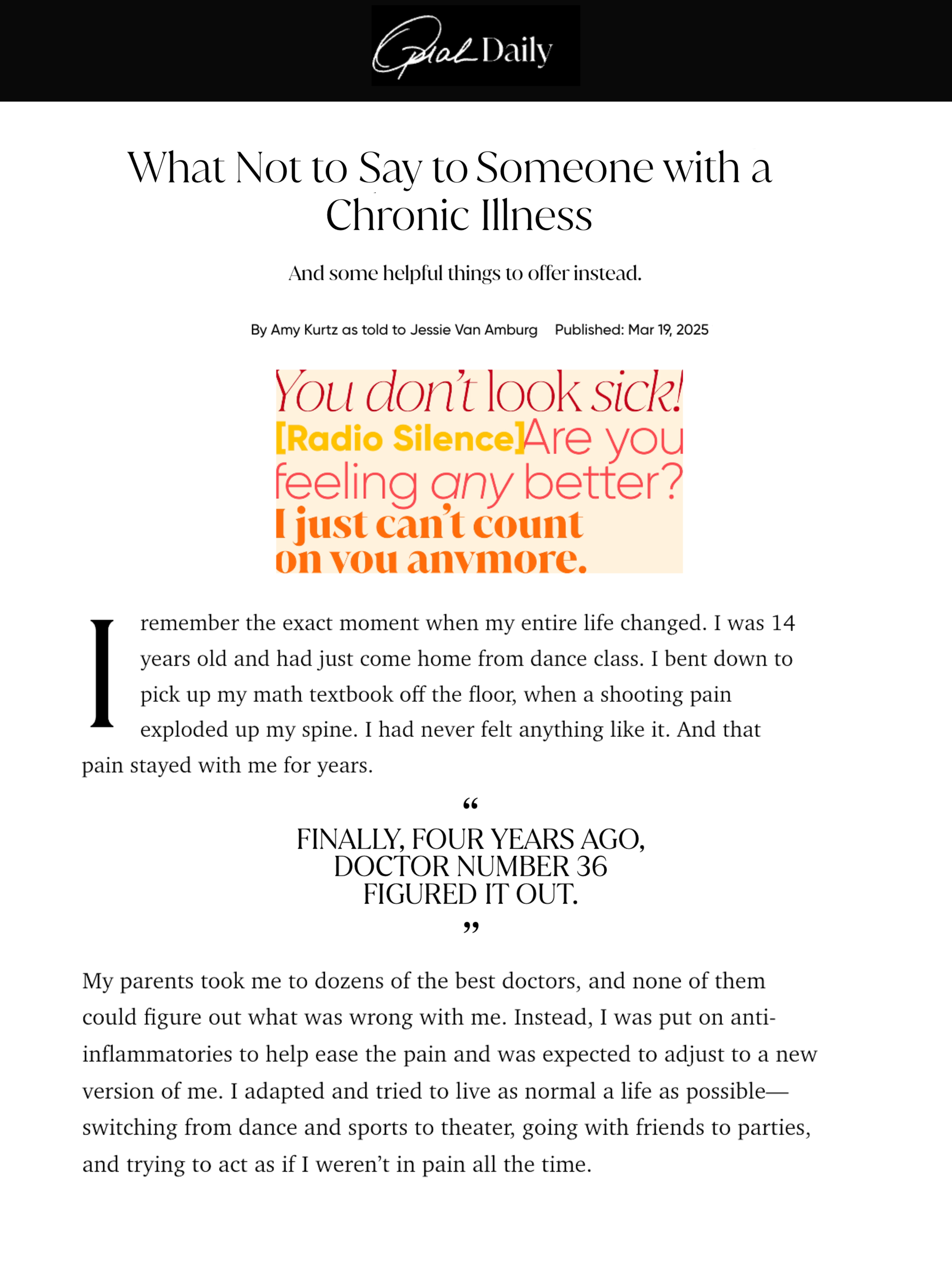 Oprah Daily

What Not to Say to Someone with a Chronic Illness

And some helpful things to offer instead.

By Amy Kurtz as told to Jessie Van Amburg Published: Mar 19, 2025

You don't look sick! [Radio Silence] Are you feeling any better? I just can't count on you anymore.

I remember the exact moment when my entire life changed. I was 14 years old and had just come home from dance class. I bent down to pick up my math textbook off the floor, when a shooting pain exploded up my spine. I had never felt anything like it. And that pain stayed with me for years.

“

FINALLY, FOUR YEARS AGO, DOCTOR NUMBER 36 FIGURED IT OUT.

”

My parents took me to dozens of the best doctors, and none of them could figure out what was wrong with me. Instead, I was put on anti-inflammatories to help ease the pain and was expected to adjust to a new version of me. I adapted and tried to live as normal a life as possible—switching from dance and sports to theater, going with friends to parties, and trying to act as if I weren't in pain all the time.